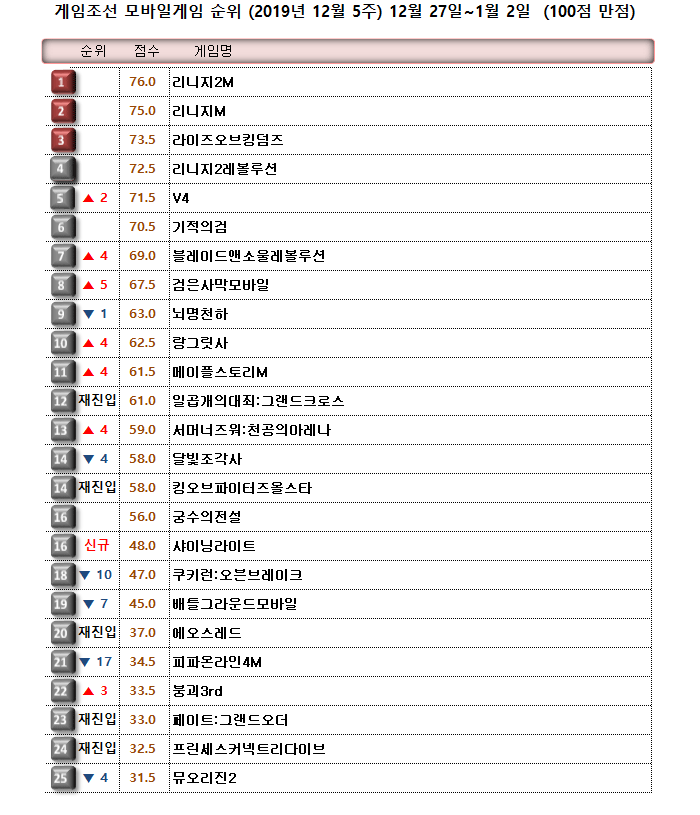 게임조선 모바일게임 순위 (2019년 12월 5주) 12월 27일~1월 2일 (100점 만점)

| 순위 | | 점수 | 게임명 |
|---|---|---|---|
| 1 | | 76.0 | 리니지2M |
| 2 | | 75.0 | 리니지M |
| 3 | | 73.5 | 라이즈오브킹덤즈 |
| 4 | | 72.5 | 리니지2레볼루션 |
| 5 | ▲ 2 | 71.5 | V4 |
| 6 | | 70.5 | 기적의검 |
| 7 | ▲ 4 | 69.0 | 블레이드앤소울레볼루션 |
| 8 | ▲ 5 | 67.5 | 검은사막모바일 |
| 9 | ▼ 1 | 63.0 | 뇌명천하 |
| 10 | ▲ 4 | 62.5 | 랑그릿사 |
| 11 | ▲ 4 | 61.5 | 메이플스토리M |
| 12 | 재진입 | 61.0 | 일곱개의대죄:그랜드크로스 |
| 13 | ▲ 4 | 59.0 | 서머너즈워:천공의아레나 |
| 14 | ▼ 4 | 58.0 | 달빛조각사 |
| 14 | 재진입 | 58.0 | 킹오브파이터즈올스타 |
| 16 | | 56.0 | 궁수의전설 |
| 16 | 신규 | 48.0 | 샤이닝라이트 |
| 18 | ▼ 10 | 47.0 | 쿠키런:오븐브레이크 |
| 19 | ▼ 7 | 45.0 | 배틀그라운드모바일 |
| 20 | 재진입 | 37.0 | 에오스레드 |
| 21 | ▼ 17 | 34.5 | 피파온라인4M |
| 22 | ▲ 3 | 33.5 | 붕괴3rd |
| 23 | 재진입 | 33.0 | 페이트:그랜드오더 |
| 24 | 재진입 | 32.5 | 프린세스커넥트리다이브 |
| 25 | ▼ 4 | 31.5 | 뮤오리진2 |